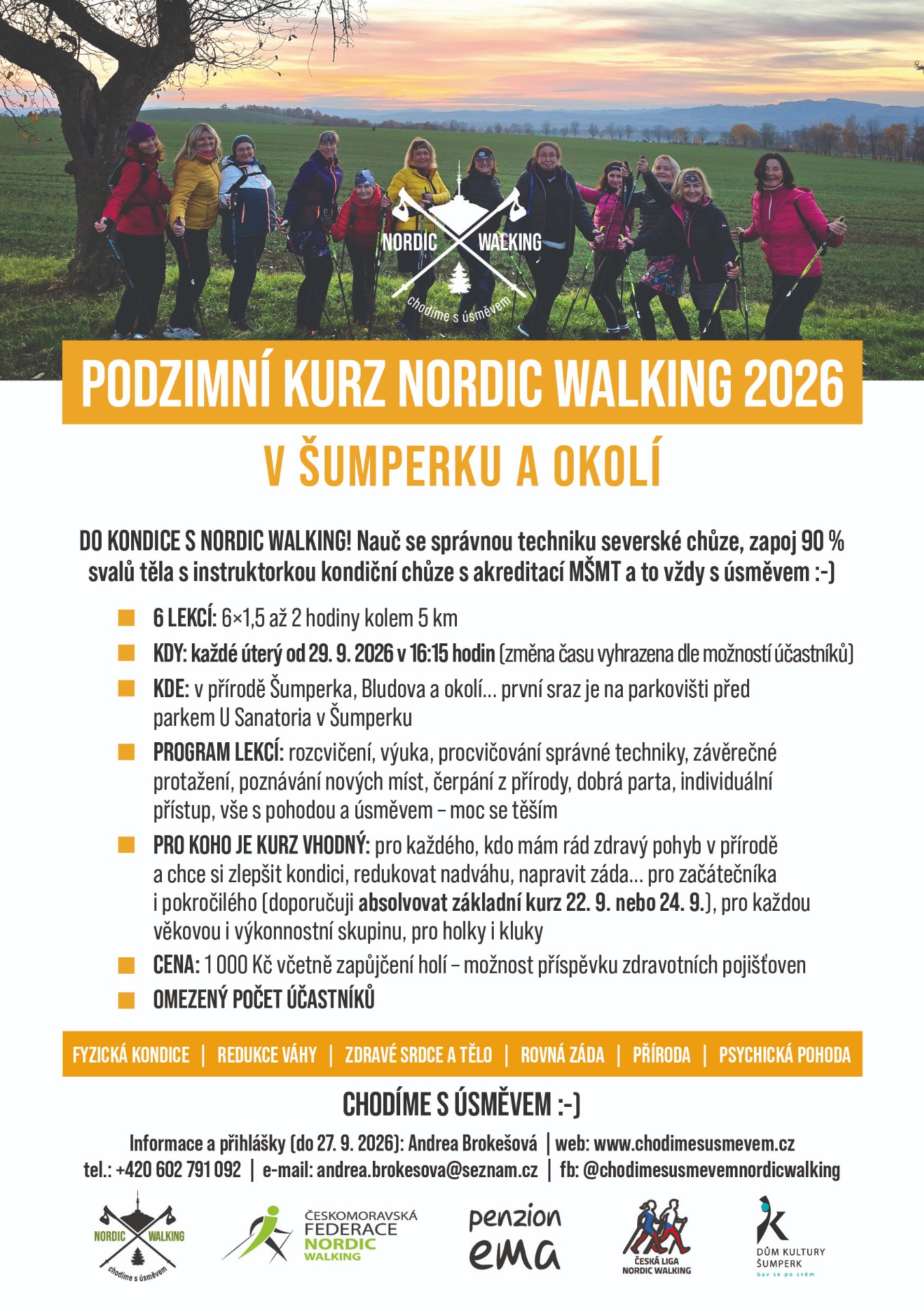 NORDIC WALKING
chodíme s úsměvem

PODZIMNÍ KURZ NORDIC WALKING 2026

V ŠUMPERKU A OKOLÍ

DO KONDICE S NORDIC WALKING! Nauč se správnou techniku severské chůze, zapoj 90 % svalů těla s instruktorkou kondiční chůze s akreditací MŠMT a to vždy s úsměvem :-)

6 LEKCÍ: 6×1,5 až 2 hodiny kolem 5 km

KDY: každé úterý od 29. 9. 2026 v 16:15 hodin (změna času vyhrazena dle možností účastníků)

KDE: v přírodě Šumperka, Bludova a okolí... první sraz je na parkovišti před parkem U Sanatoria v Šumperku

PROGRAM LEKCÍ: rozcvičení, výuka, procvičování správné techniky, závěrečné protažení, poznávání nových míst, čerpání z přírody, dobrá parta, individuální přístup, vše s pohodou a úsměvem – moc se těším

PRO KOHO JE KURZ VHODNÝ: pro každého, kdo mám rád zdravý pohyb v přírodě a chce si zlepšit kondici, redukovat nadváhu, napravit záda... pro začátečníka i pokročilého (doporučuji absolvovat základní kurz 22. 9. nebo 24. 9.), pro každou věkovou i výkonnostní skupinu, pro holky i kluky

CENA: 1 000 Kč včetně zapůjčení holí – možnost příspěvku zdravotních pojišťoven

OMEZENÝ POČET ÚČASTNÍKŮ

FYZICKÁ KONDICE | REDUKCE VÁHY | ZDRAVÉ SRDCE A TĚLO | ROVNÁ ZÁDA | PŘÍRODA | PSYCHICKÁ POHODA

CHODÍME S ÚSMĚVEM :-)

Informace a přihlášky (do 27. 9. 2026): Andrea Brokešová | web: www.chodimesusmevem.cz
tel.: +420 602 791 092 | e-mail: andrea.brokesova@seznam.cz | fb: @chodimesusmevemnordicwalking

NORDIC WALKING chodíme s úsměvem

ČESKOMORAVSKÁ FEDERACE NORDIC WALKING

penzion ema

ČESKÁ LIGA NORDIC WALKING

DŮM KULTURY ŠUMPERK bav se po svém